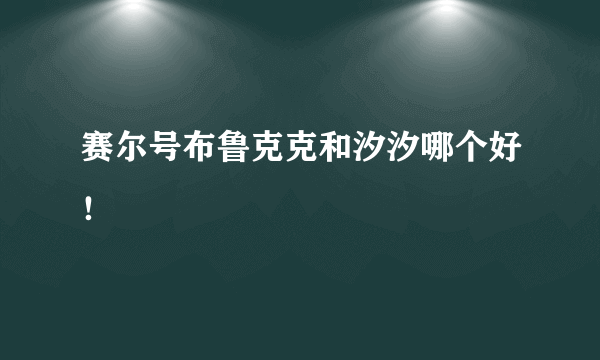 赛尔号布鲁克克和汐汐哪个好！